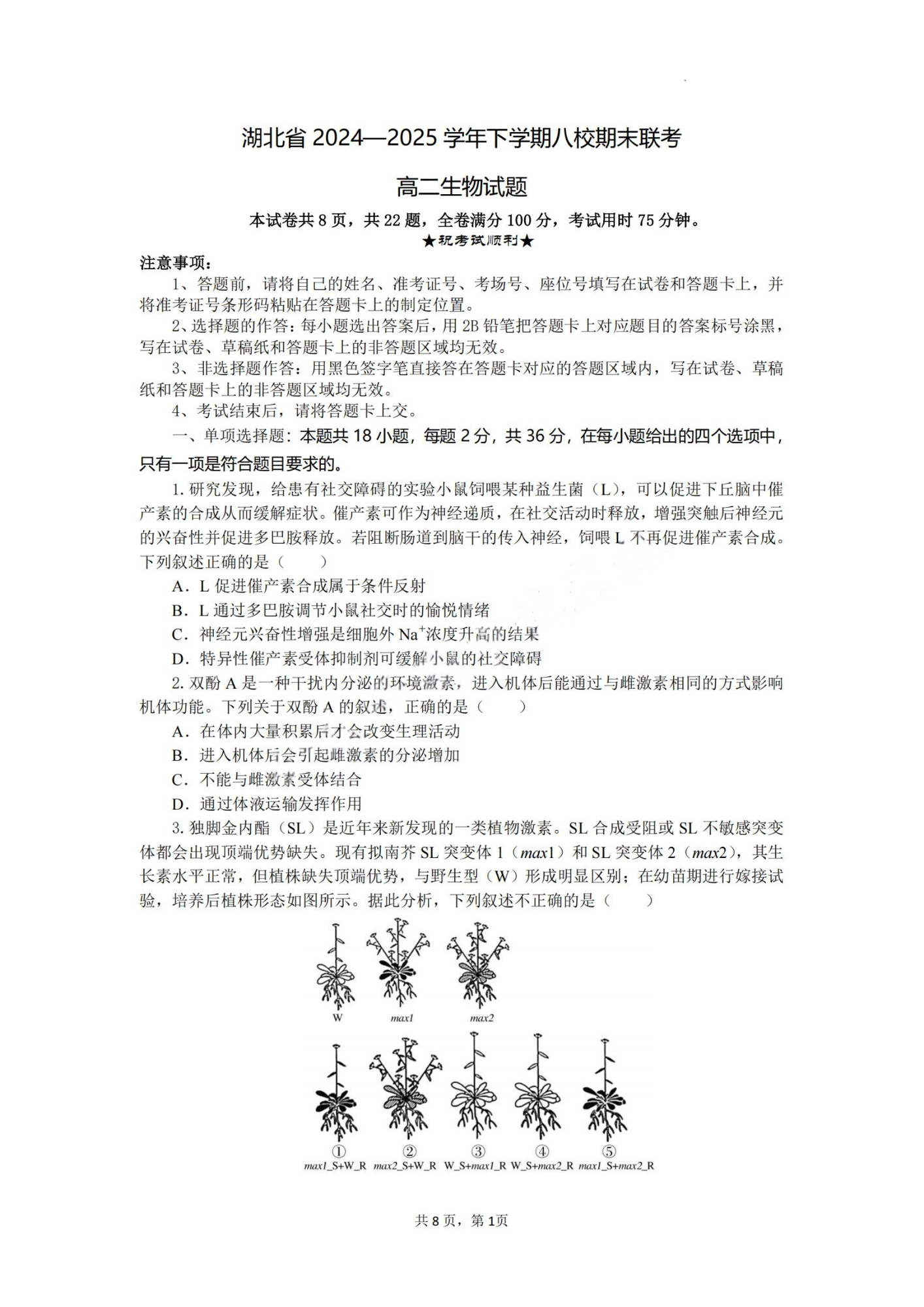 湖北省 2024—2025 学年下学期八校期末联考

高二生物试题

本试卷共 8 页，共 22 题，全卷满分 100 分，考试用时 75 分钟。

★祝考试顺利★

注意事项：

1、答题前，请将自己的姓名、准考证号、考场号、座位号填写在试卷和答题卡上，并将准考证号条形码粘贴在答题卡上的制定位置。

2、选择题的作答：每小题选出答案后，用 2B 铅笔把答题卡上对应题目的答案标号涂黑，写在试卷、草稿纸和答题卡上的非答题区域均无效。

3、非选择题作答：用黑色签字笔直接答在答题卡对应的答题区域内，写在试卷、草稿纸和答题卡上的非答题区域均无效。

4、考试结束后，请将答题卡上交。

一、单项选择题：本题共 18 小题，每题 2 分，共 36 分，在每小题给出的四个选项中，只有一项是符合题目要求的。

1. 研究发现，给患有社交障碍的实验小鼠饲喂某种益生菌（L），可以促进下丘脑中催产素的合成从而缓解症状。催产素可作为神经递质，在社交活动时释放，增强突触后神经元的兴奋性并促进多巴胺释放。若阻断肠道到脑干的传入神经，饲喂 L 不再促进催产素合成。下列叙述正确的是（　　）

A．L 促进催产素合成属于条件反射

B．L 通过多巴胺调节小鼠社交时的愉悦情绪

C．神经元兴奋性增强是细胞外 $Na^+$浓度升高的结果

D．特异性催产素受体抑制剂可缓解小鼠的社交障碍

2. 双酚 A 是一种干扰内分泌的环境激素，进入机体后能通过与雌激素相同的方式影响机体功能。下列关于双酚 A 的叙述，正确的是（　　）

A．在体内大量积累后才会改变生理活动

B．进入机体后会引起雌激素的分泌增加

C．不能与雌激素受体结合

D．通过体液运输发挥作用

3. 独脚金内酯（SL）是近年来新发现的一类植物激素。SL 合成受阻或 SL 不敏感突变体都会出现顶端优势缺失。现有拟南芥 SL 突变体 1（max1）和 SL 突变体 2（max2），其生长素水平正常，但植株缺失顶端优势，与野生型（W）形成明显区别；在幼苗期进行嫁接试验，培养后植株形态如图所示。据此分析，下列叙述不正确的是（　　）

W　max1　max2

①　②　③　④　⑤

max1_S+W_R　max2_S+W_R　W_S+max1_R　W_S+max2_R　max1_S+max2_R

共 8 页，第 1页